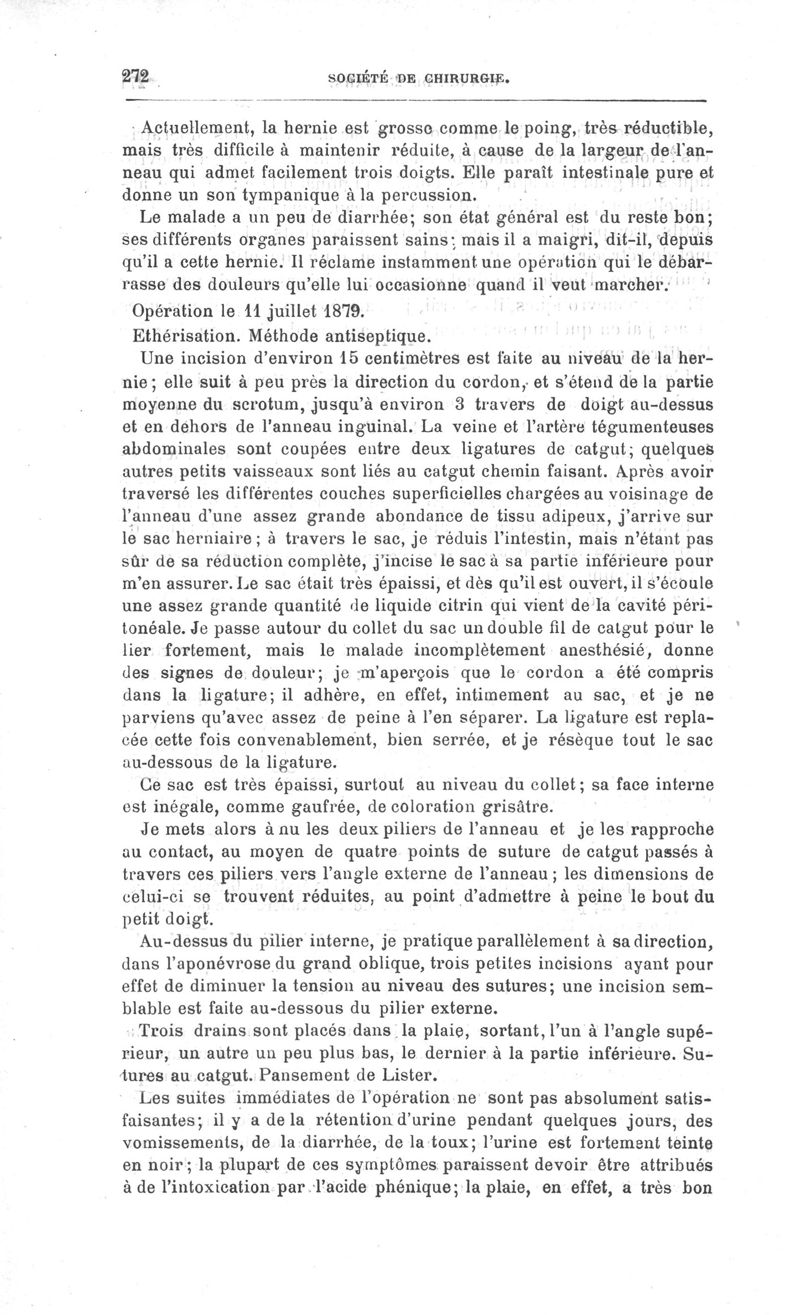 272 SOCIÉTÉ DE CHIRURGIE.

Actuellement, la hernie est grosse comme le poing, très réductible, mais très difficile à maintenir réduite, à cause de la largeur de l'anneau qui admet facilement trois doigts. Elle paraît intestinale pure et donne un son tympanique à la percussion.

Le malade a un peu de diarrhée; son état général est du reste bon; ses différents organes paraissent sains; mais il a maigri, dit-il, depuis qu'il a cette hernie. Il réclame instamment une opération qui le débarrasse des douleurs qu'elle lui occasionne quand il veut marcher.

Opération le 11 juillet 1879.

Ethérisation. Méthode antiseptique.

Une incision d'environ 15 centimètres est faite au niveau de la hernie; elle suit à peu près la direction du cordon, et s'étend de la partie moyenne du scrotum, jusqu'à environ 3 travers de doigt au-dessus et en dehors de l'anneau inguinal. La veine et l'artère tégumenteuses abdominales sont coupées entre deux ligatures de catgut; quelques autres petits vaisseaux sont liés au catgut chemin faisant. Après avoir traversé les différentes couches superficielles chargées au voisinage de l'anneau d'une assez grande abondance de tissu adipeux, j'arrive sur le sac herniaire; à travers le sac, je réduis l'intestin, mais n'étant pas sûr de sa réduction complète, j'incise le sac à sa partie inférieure pour m'en assurer. Le sac était très épaissi, et dès qu'il est ouvert, il s'écoule une assez grande quantité de liquide citrin qui vient de la cavité péritonéale. Je passe autour du collet du sac un double fil de catgut pour le lier fortement, mais le malade incomplètement anesthésié, donne des signes de douleur; je m'aperçois que le cordon a été compris dans la ligature; il adhère, en effet, intimement au sac, et je ne parviens qu'avec assez de peine à l'en séparer. La ligature est replacée cette fois convenablement, bien serrée, et je résèque tout le sac au-dessous de la ligature.

Ce sac est très épaissi, surtout au niveau du collet; sa face interne est inégale, comme gaufrée, de coloration grisâtre.

Je mets alors à nu les deux piliers de l'anneau et je les rapproche au contact, au moyen de quatre points de suture de catgut passés à travers ces piliers vers l'angle externe de l'anneau; les dimensions de celui-ci se trouvent réduites, au point d'admettre à peine le bout du petit doigt.

Au-dessus du pilier interne, je pratique parallèlement à sa direction, dans l'aponévrose du grand oblique, trois petites incisions ayant pour effet de diminuer la tension au niveau des sutures; une incision semblable est faite au-dessous du pilier externe.

Trois drains sont placés dans la plaie, sortant, l'un à l'angle supérieur, un autre un peu plus bas, le dernier à la partie inférieure. Sutures au catgut. Pansement de Lister.

Les suites immédiates de l'opération ne sont pas absolument satisfaisantes; il y a de la rétention d'urine pendant quelques jours, des vomissements, de la diarrhée, de la toux; l'urine est fortement teinte en noir; la plupart de ces symptômes paraissent devoir être attribués à de l'intoxication par l'acide phénique; la plaie, en effet, a très bon